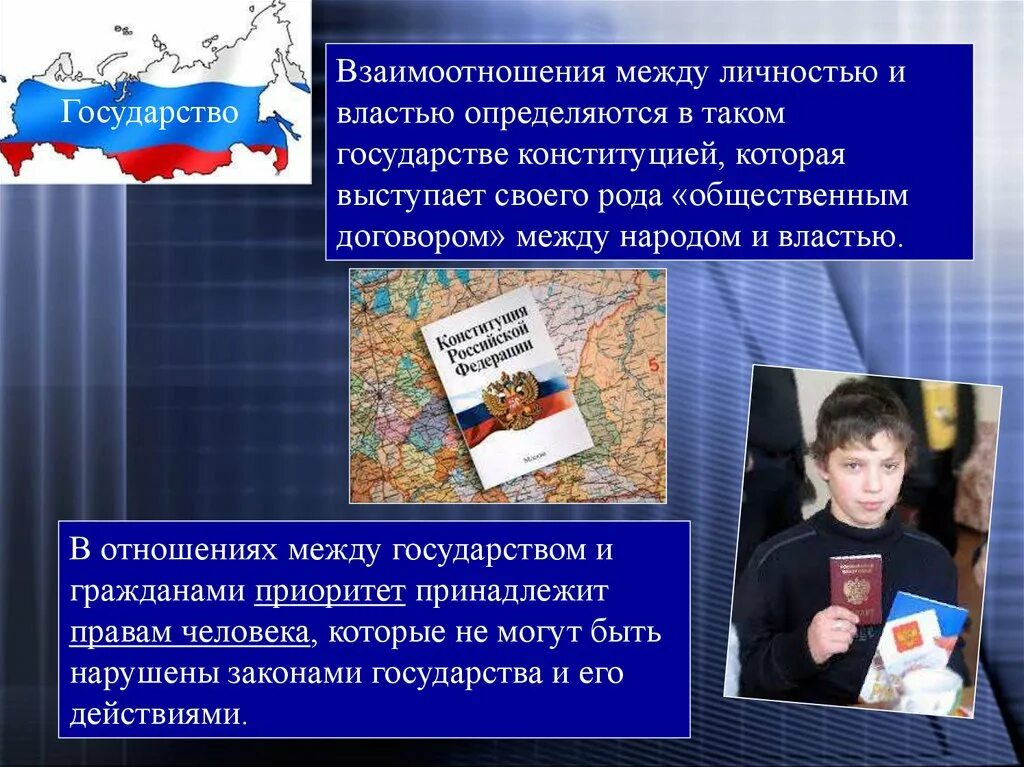 Государство

Взаимоотношения между личностью и властью определяются в таком государстве конституцией, которая выступает своего рода «общественным договором» между народом и властью.

Конституция Российской Федерации

Москва

5

В отношениях между государством и гражданами приоритет принадлежит правам человека, которые не могут быть нарушены законами государства и его действиями.